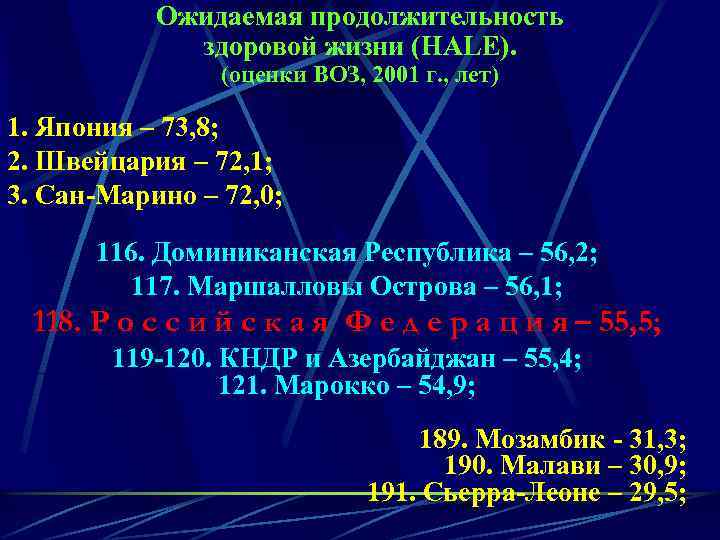 Ожидаемая продолжительность здоровой жизни (HALE). (оценки ВОЗ, 2001 г., лет)

1. Япония – 73,8;
2. Швейцария – 72,1;
3. Сан-Марино – 72,0;

116. Доминиканская Республика – 56,2;
117. Маршалловы Острова – 56,1;
118. Российская Федерация – 55,5;
119-120. КНДР и Азербайджан – 55,4;
121. Марокко – 54,9;

189. Мозамбик - 31,3;
190. Малави – 30,9;
191. Сьерра-Леоне – 29,5;